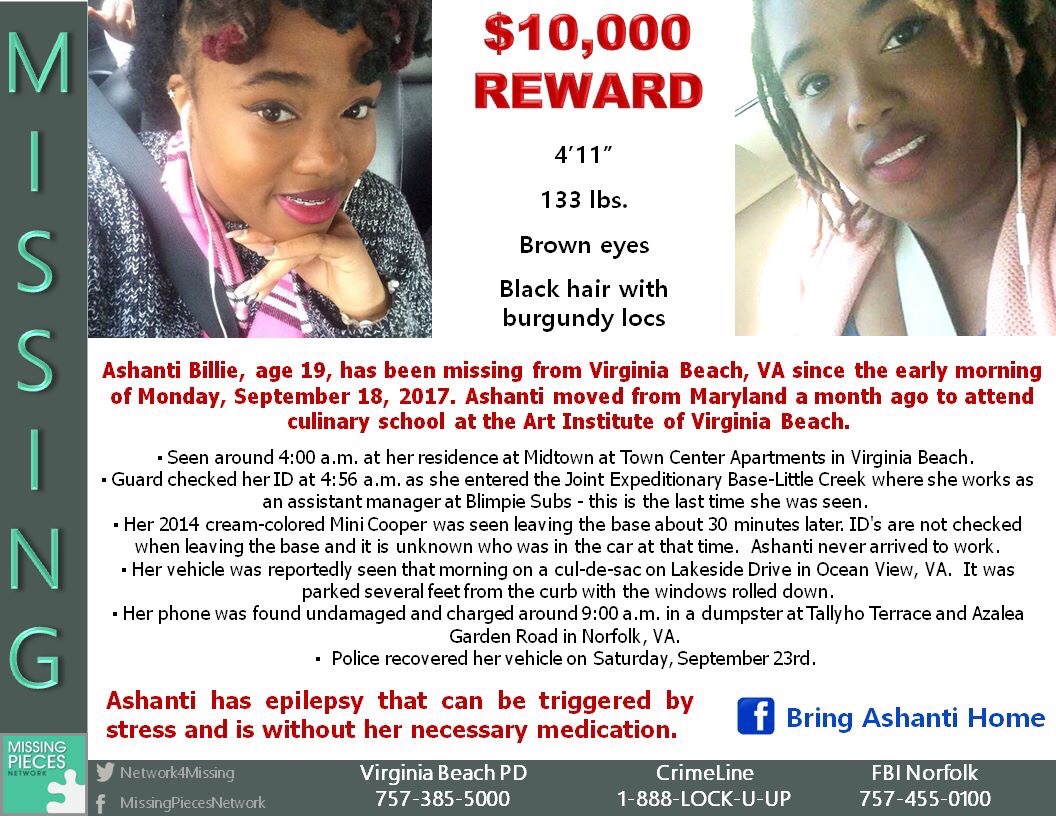 MISSING

$10,000
REWARD

4'11"

133 lbs.

Brown eyes

Black hair with burgundy locs

Ashanti Billie, age 19, has been missing from Virginia Beach, VA since the early morning of Monday, September 18, 2017. Ashanti moved from Maryland a month ago to attend culinary school at the Art Institute of Virginia Beach.

• Seen around 4:00 a.m. at her residence at Midtown at Town Center Apartments in Virginia Beach.
• Guard checked her ID at 4:56 a.m. as she entered the Joint Expeditionary Base-Little Creek where she works as an assistant manager at Blimpie Subs - this is the last time she was seen.
• Her 2014 cream-colored Mini Cooper was seen leaving the base about 30 minutes later. ID's are not checked when leaving the base and it is unknown who was in the car at that time. Ashanti never arrived to work.
• Her vehicle was reportedly seen that morning on a cul-de-sac on Lakeside Drive in Ocean View, VA. It was parked several feet from the curb with the windows rolled down.
• Her phone was found undamaged and charged around 9:00 a.m. in a dumpster at Tallyho Terrace and Azalea Garden Road in Norfolk, VA.
• Police recovered her vehicle on Saturday, September 23rd.

Ashanti has epilepsy that can be triggered by stress and is without her necessary medication.

Bring Ashanti Home

MISSING PIECES NETWORK

Network4Missing
MissingPiecesNetwork

Virginia Beach PD
757-385-5000

CrimeLine
1-888-LOCK-U-UP

FBI Norfolk
757-455-0100